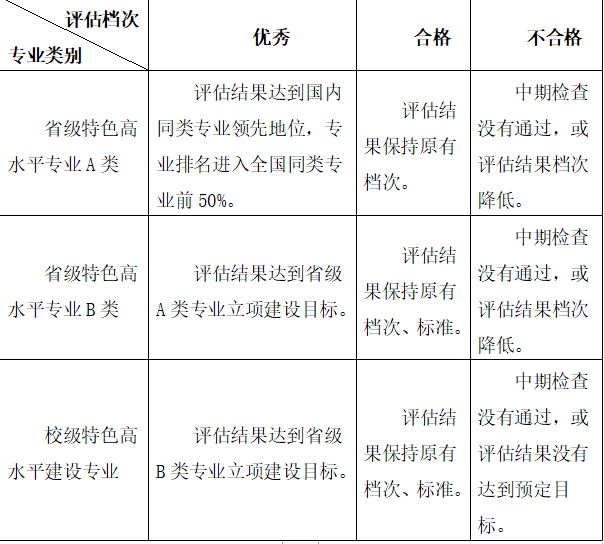 | 评估档次 专业类别 | 优秀 | 合格 | 不合格 |
|---|---|---|---|
| 省级特色高水平专业 A 类 | 评估结果达到国内同类专业领先地位，专业排名进入全国同类专业前 50%。 | 评估结果保持原有档次。 | 中期检查没有通过，或评估结果档次降低。 |
| 省级特色高水平专业 B 类 | 评估结果达到省级 A 类专业立项建设目标。 | 评估结果保持原有档次、标准。 | 中期检查没有通过，或评估结果档次降低。 |
| 校级特色高水平建设专业 | 评估结果达到省级 B 类专业立项建设目标。 | 评估结果保持原有档次、标准。 | 中期检查没有通过，或评估结果没有达到预定目标。 |